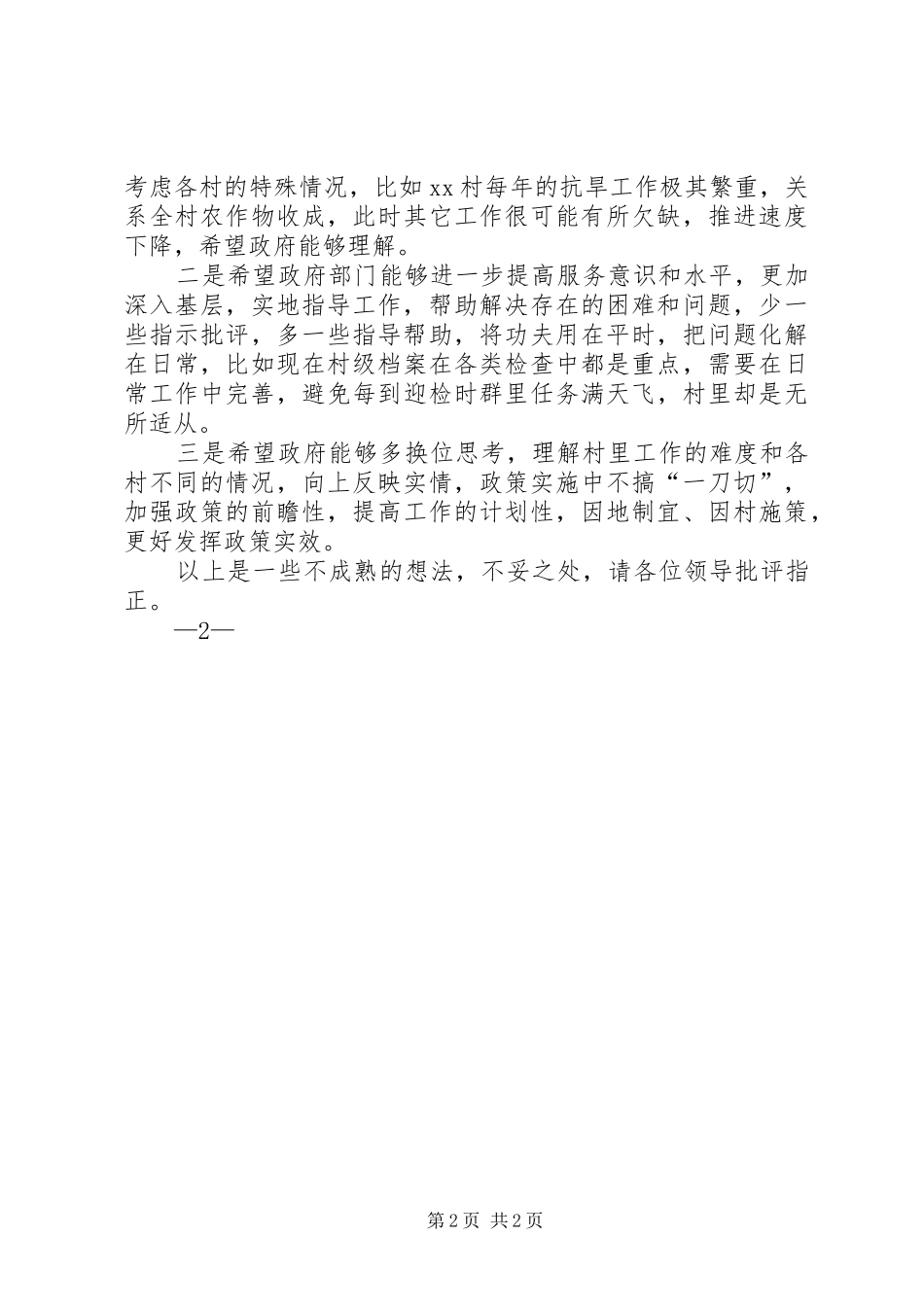 考虑各村的特殊情况，比如xx村每年的抗旱工作极其繁重，关系全村农作物收成，此时其它工作很可能有所欠缺，推进速度下降，希望政府能够理解。

二是希望政府部门能够进一步提高服务意识和水平，更加深入基层，实地指导工作，帮助解决存在的困难和问题，少一些指示批评，多一些指导帮助，将功夫用在平时，把问题化解在日常，比如现在村级档案在各类检查中都是重点，需要在日常工作中完善，避免每到迎检时群里任务满天飞，村里却是无所适从。

三是希望政府能够多换位思考，理解村里工作的难度和各村不同的情况，向上反映实情，政策实施中不搞“一刀切”，加强政策的前瞻性，提高工作的计划性，因地制宜、因村施策，更好发挥政策实效。

以上是一些不成熟的想法，不妥之处，请各位领导批评指正。

—2—

第2页 共2页